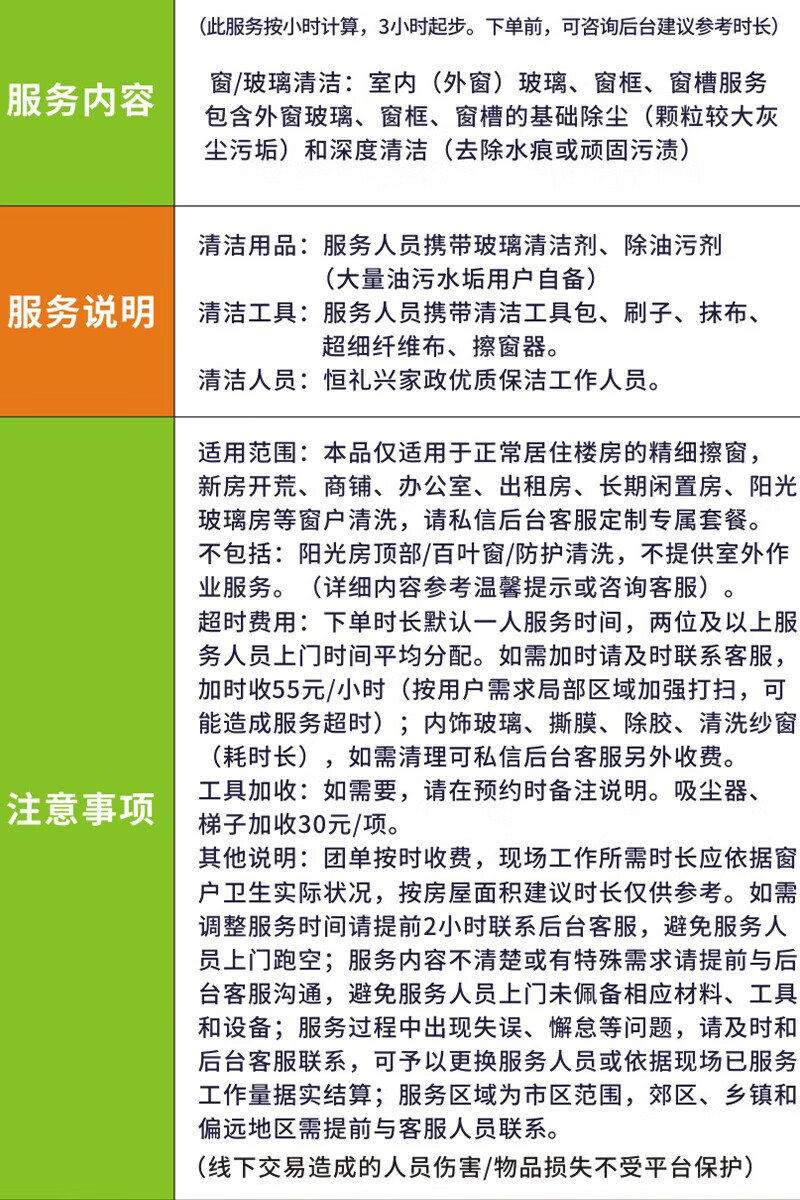 | 服务内容 | （此服务按小时计算，3小时起步。下单前，可咨询后台建议参考时长）<br>窗/玻璃清洁：室内（外窗）玻璃、窗框、窗槽服务包含外窗玻璃、窗框、窗槽的基础除尘（颗粒较大灰尘污垢）和深度清洁（去除水痕或顽固污渍） |
|---|---|
| 服务说明 | 清洁用品：服务人员携带玻璃清洁剂、除油污剂（大量油污水垢用户自备）<br>清洁工具：服务人员携带清洁工具包、刷子、抹布、超细纤维布、擦窗器。<br>清洁人员：恒礼兴家政优质保洁工作人员。 |
| 注意事项 | 适用范围：本品仅适用于正常居住楼房的精细擦窗，新房开荒、商铺、办公室、出租房、长期闲置房、阳光玻璃房等窗户清洗，请私信后台客服定制专属套餐。<br>不包括：阳光房顶部/百叶窗/防护清洗，不提供室外作业服务。（详细内容参考温馨提示或咨询客服）。<br>超时费用：下单时长默认一人服务时间，两位及以上服务人员上门时间平均分配。如需加时请及时联系客服，加时收55元/小时（按用户需求局部区域加强打扫，可能造成服务超时）；内饰玻璃、撕膜、除胶、清洗纱窗（耗时长），如需清理可私信后台客服另外收费。<br>工具加收：如需要，请在预约时备注说明。吸尘器、梯子加收30元/项。<br>其他说明：团单按时收费，现场工作所需时长应依据窗户卫生实际状况，按房屋面积建议时长仅供参考。如需调整服务时间请提前2小时联系后台客服，避免服务人员上门跑空；服务内容不清楚或有特殊需求请提前与后台客服沟通，避免服务人员上门未佩备相应材料、工具和设备；服务过程中出现失误、懈怠等问题，请及时和后台客服联系，可予以更换服务人员或依据现场已服务工作量据实结算；服务区域为市区范围，郊区、乡镇和偏远地区需提前与客服人员联系。<br>（线下交易造成的人员伤害/物品损失不受平台保护） |